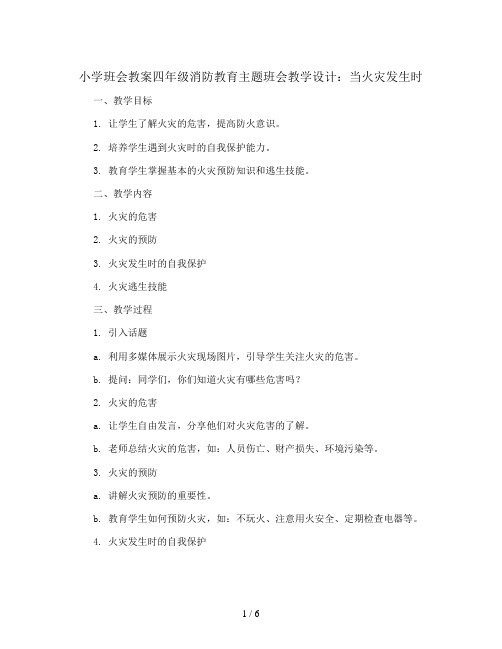 小学班会教案四年级消防教育主题班会教学设计：当火灾发生时

一、教学目标

1. 让学生了解火灾的危害，提高防火意识。

2. 培养学生遇到火灾时的自我保护能力。

3. 教育学生掌握基本的火灾预防知识和逃生技能。

二、教学内容

1. 火灾的危害

2. 火灾的预防

3. 火灾发生时的自我保护

4. 火灾逃生技能

三、教学过程

1. 引入话题

a. 利用多媒体展示火灾现场图片，引导学生关注火灾的危害。

b. 提问：同学们，你们知道火灾有哪些危害吗？

2. 火灾的危害

a. 让学生自由发言，分享他们对火灾危害的了解。

b. 老师总结火灾的危害，如：人员伤亡、财产损失、环境污染等。

3. 火灾的预防

a. 讲解火灾预防的重要性。

b. 教育学生如何预防火灾，如：不玩火、注意用火安全、定期检查电器等。

4. 火灾发生时的自我保护

1 / 6